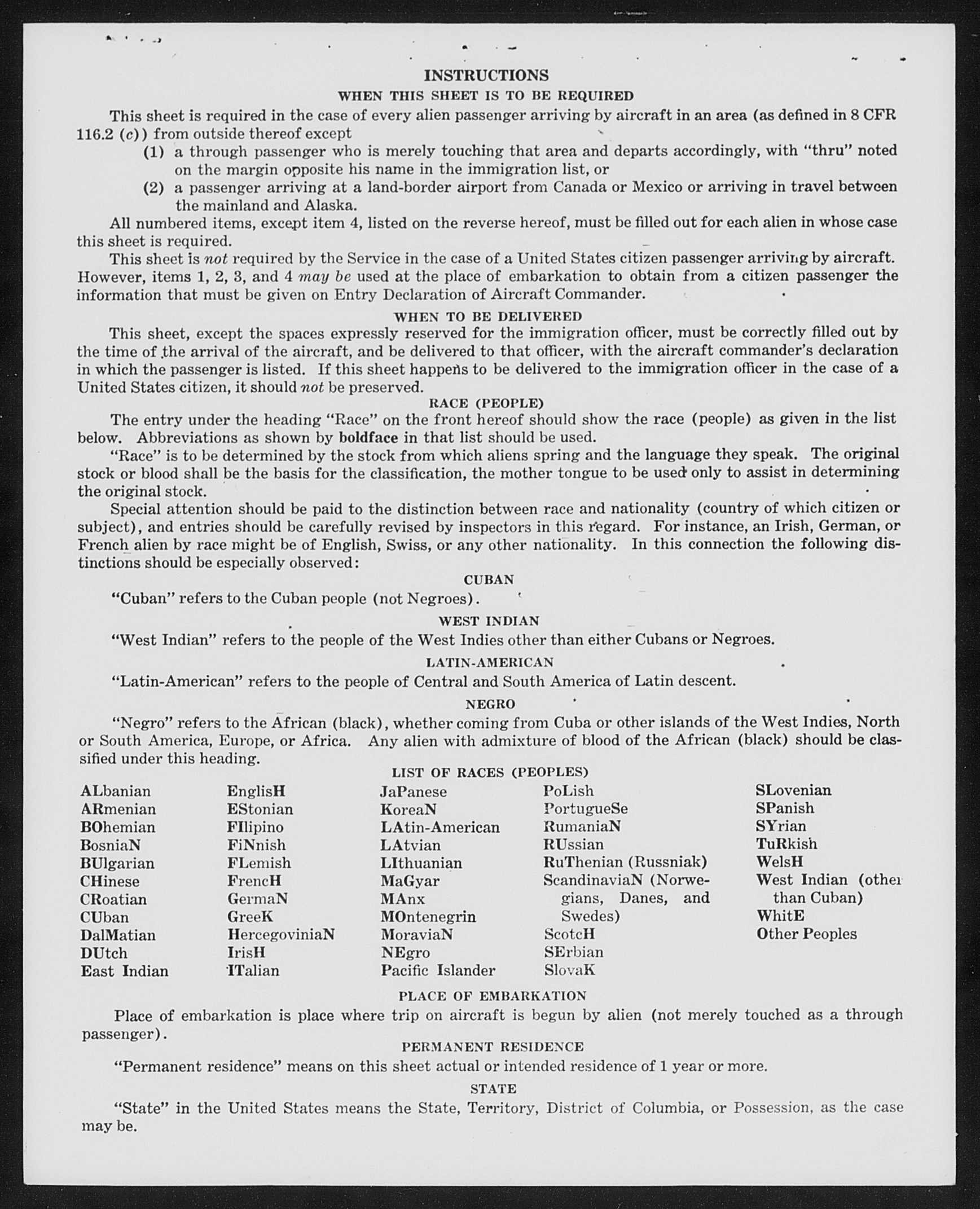 INSTRUCTIONS

WHEN THIS SHEET IS TO BE REQUIRED

This sheet is required in the case of every alien passenger arriving by aircraft in an area (as defined in 8 CFR 116.2 (c)) from outside thereof except

(1) a through passenger who is merely touching that area and departs accordingly, with "thru" noted on the margin opposite his name in the immigration list, or

(2) a passenger arriving at a land-border airport from Canada or Mexico or arriving in travel between the mainland and Alaska.

All numbered items, except item 4, listed on the reverse hereof, must be filled out for each alien in whose case this sheet is required.

This sheet is not required by the Service in the case of a United States citizen passenger arriving by aircraft. However, items 1, 2, 3, and 4 may be used at the place of embarkation to obtain from a citizen passenger the information that must be given on Entry Declaration of Aircraft Commander.

WHEN TO BE DELIVERED

This sheet, except the spaces expressly reserved for the immigration officer, must be correctly filled out by the time of the arrival of the aircraft, and be delivered to that officer, with the aircraft commander's declaration in which the passenger is listed. If this sheet happens to be delivered to the immigration officer in the case of a United States citizen, it should not be preserved.

RACE (PEOPLE)

The entry under the heading "Race" on the front hereof should show the race (people) as given in the list below. Abbreviations as shown by boldface in that list should be used.

"Race" is to be determined by the stock from which aliens spring and the language they speak. The original stock or blood shall be the basis for the classification, the mother tongue to be used only to assist in determining the original stock.

Special attention should be paid to the distinction between race and nationality (country of which citizen or subject), and entries should be carefully revised by inspectors in this regard. For instance, an Irish, German, or French alien by race might be of English, Swiss, or any other nationality. In this connection the following distinctions should be especially observed:

CUBAN

"Cuban" refers to the Cuban people (not Negroes).

WEST INDIAN

"West Indian" refers to the people of the West Indies other than either Cubans or Negroes.

LATIN-AMERICAN

"Latin-American" refers to the people of Central and South America of Latin descent.

NEGRO

"Negro" refers to the African (black), whether coming from Cuba or other islands of the West Indies, North or South America, Europe, or Africa. Any alien with admixture of blood of the African (black) should be classified under this heading.

LIST OF RACES (PEOPLES)

ALbanian
ARmenian
BOhemian
BosniaN
BUlgarian
CHinese
CRoatian
CUban
DalMatian
DUtch
East Indian

EnglisH
EStonian
FIlipino
FiNnish
FLemish
FrencH
GermaN
GreeK
HercegoviniaN
IrisH
ITalian

JaPanese
KoreaN
LAtin-American
LAtvian
LIthuanian
MaGyar
MAnx
MOntenegrin
MoraviaN
NEgro
Pacific Islander

PoLish
PortugueSe
RumaniaN
RUssian
RuThenian (Russniak)
ScandinaviaN (Norwegians, Danes, and Swedes)
ScotcH
SErbian
SlovaK

SLovenian
SPanish
SYrian
TuRkish
WelsH
West Indian (other than Cuban)
WhitE
Other Peoples

PLACE OF EMBARKATION

Place of embarkation is place where trip on aircraft is begun by alien (not merely touched as a through passenger).

PERMANENT RESIDENCE

"Permanent residence" means on this sheet actual or intended residence of 1 year or more.

STATE

"State" in the United States means the State, Territory, District of Columbia, or Possession, as the case may be.